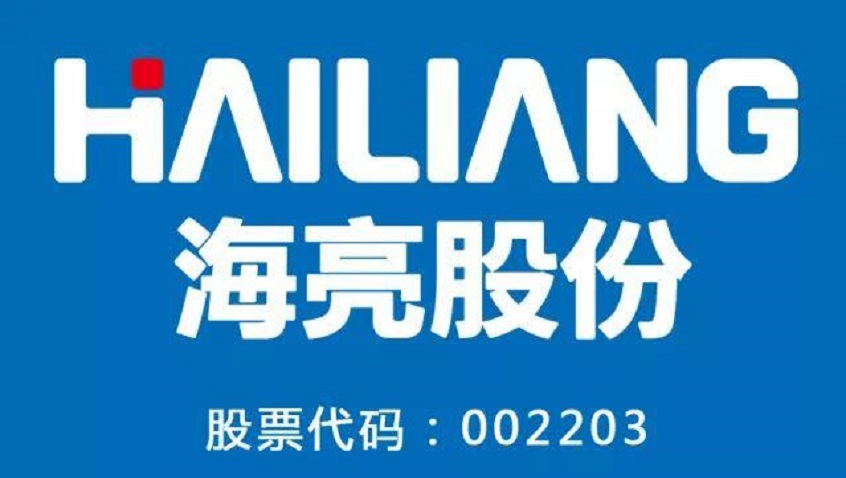 HAILIANG
海亮股份
股票代码：002203